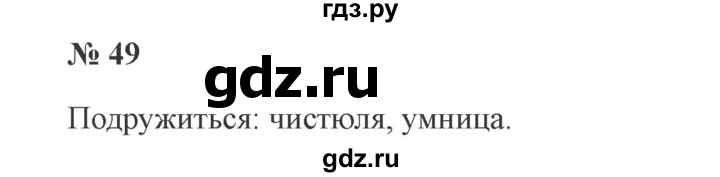 гдз.ру

№ 49

gdz.ru

Подружиться: чистюля, умница.

gdz.ru